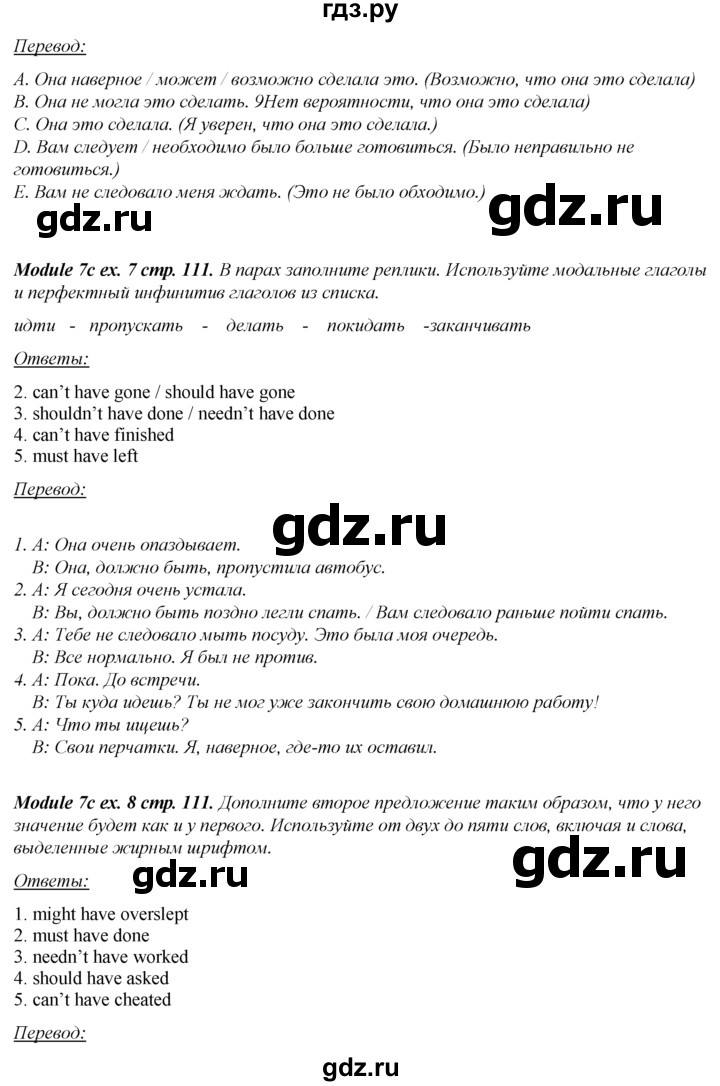 гдз.ру

Перевод:

A. Она наверное / может / возможно сделала это. (Возможно, что она это сделала)
B. Она не могла это сделать. 9Нет вероятности, что она это сделала)
C. Она это сделала. (Я уверен, что она это сделала.)
D. Вам следует / необходимо было больше готовиться. (Было неправильно не готовиться.)
E. Вам не следовало меня ждать. (Это не было обходимо.)

gdz.ru

gdz.ru

Module 7c ex. 7 стр. 111. В парах заполните реплики. Используйте модальные глаголы и перфектный инфинитив глаголов из списка.

идти - пропускать - делать - покидать -заканчивать

Ответы:

2. can't have gone / should have gone
3. shouldn't have done / needn't have done
4. can't have finished
5. must have left

Перевод:

gdz.ru

1. A: Она очень опаздывает.
B: Она, должно быть, пропустила автобус.
2. A: Я сегодня очень устала.
B: Вы, должно быть поздно легли спать. / Вам следовало раньше пойти спать.
3. A: Тебе не следовало мыть посуду. Это была моя очередь.
B: Все нормально. Я был не против.
4. A: Пока. До встречи.
B: Ты куда идешь? Ты не мог уже закончить свою домашнюю работу!
5. A: Что ты ищешь?
B: Свои перчатки. Я, наверное, где-то их оставил.

Module 7c ex. 8 стр. 111. Дополните второе предложение таким образом, что у него значение будет как и у первого. Используйте от двух до пяти слов, включая и слова, выделенные жирным шрифтом.

gdz.ru

Ответы:

gdz.ru

1. might have overslept
2. must have done
3. needn't have worked
4. should have asked
5. can't have cheated

Перевод:

gdz.ru